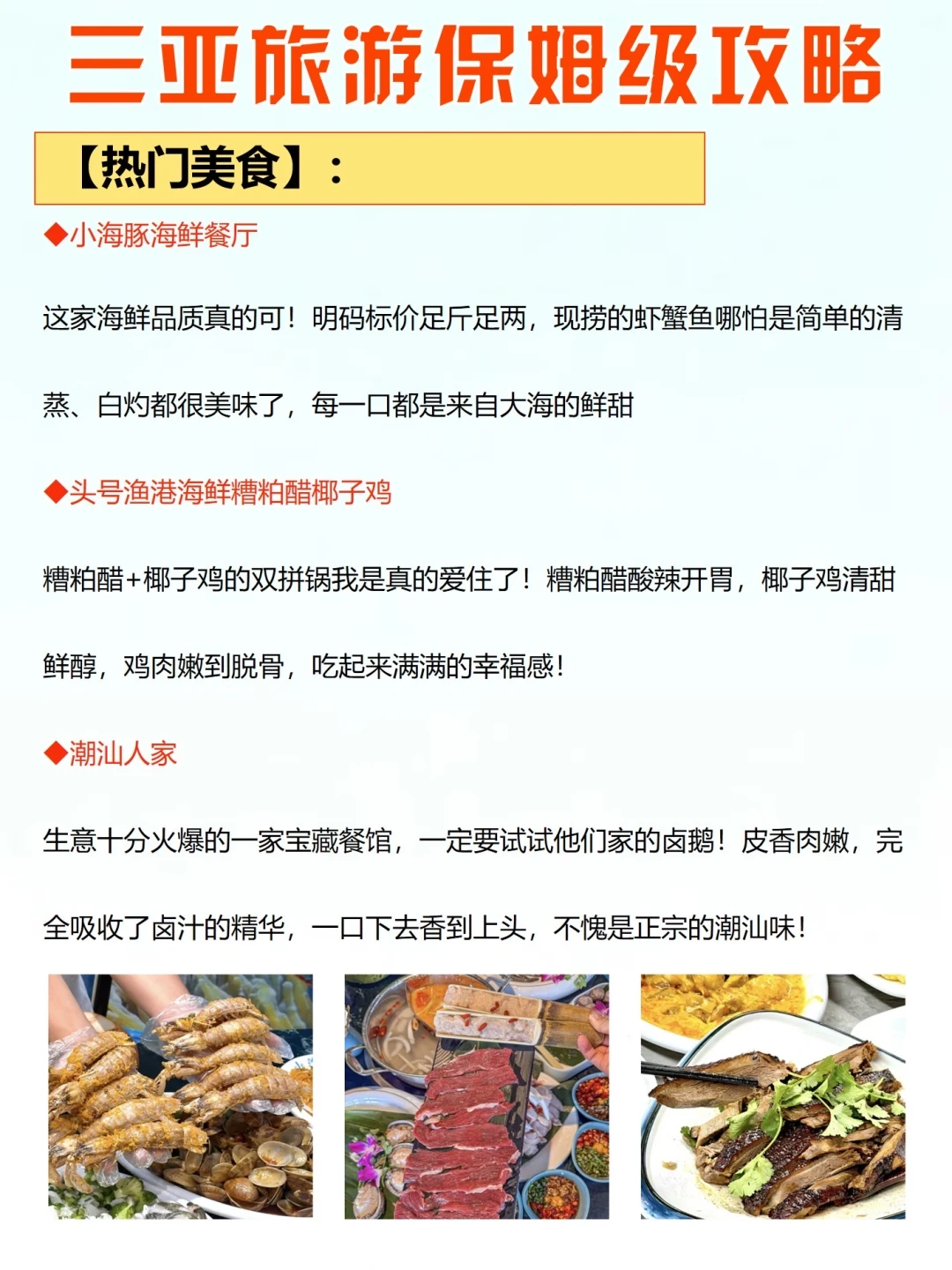 三亚旅游保姆级攻略

【热门美食】：

◆小海豚海鲜餐厅

这家海鲜品质真的可！明码标价足斤足两，现捞的虾蟹鱼哪怕是简单的清蒸、白灼都很美味了，每一口都是来自大海的鲜甜

◆头号渔港海鲜糟粕醋椰子鸡

糟粕醋+椰子鸡的双拼锅我是真的爱住了！糟粕醋酸辣开胃，椰子鸡清甜鲜醇，鸡肉嫩到脱骨，吃起来满满的幸福感！

◆潮汕人家

生意十分火爆的一家宝藏餐馆，一定要试试他们家的卤鹅！皮香肉嫩，完全吸收了卤汁的精华，一口下去香到上头，不愧是正宗的潮汕味！